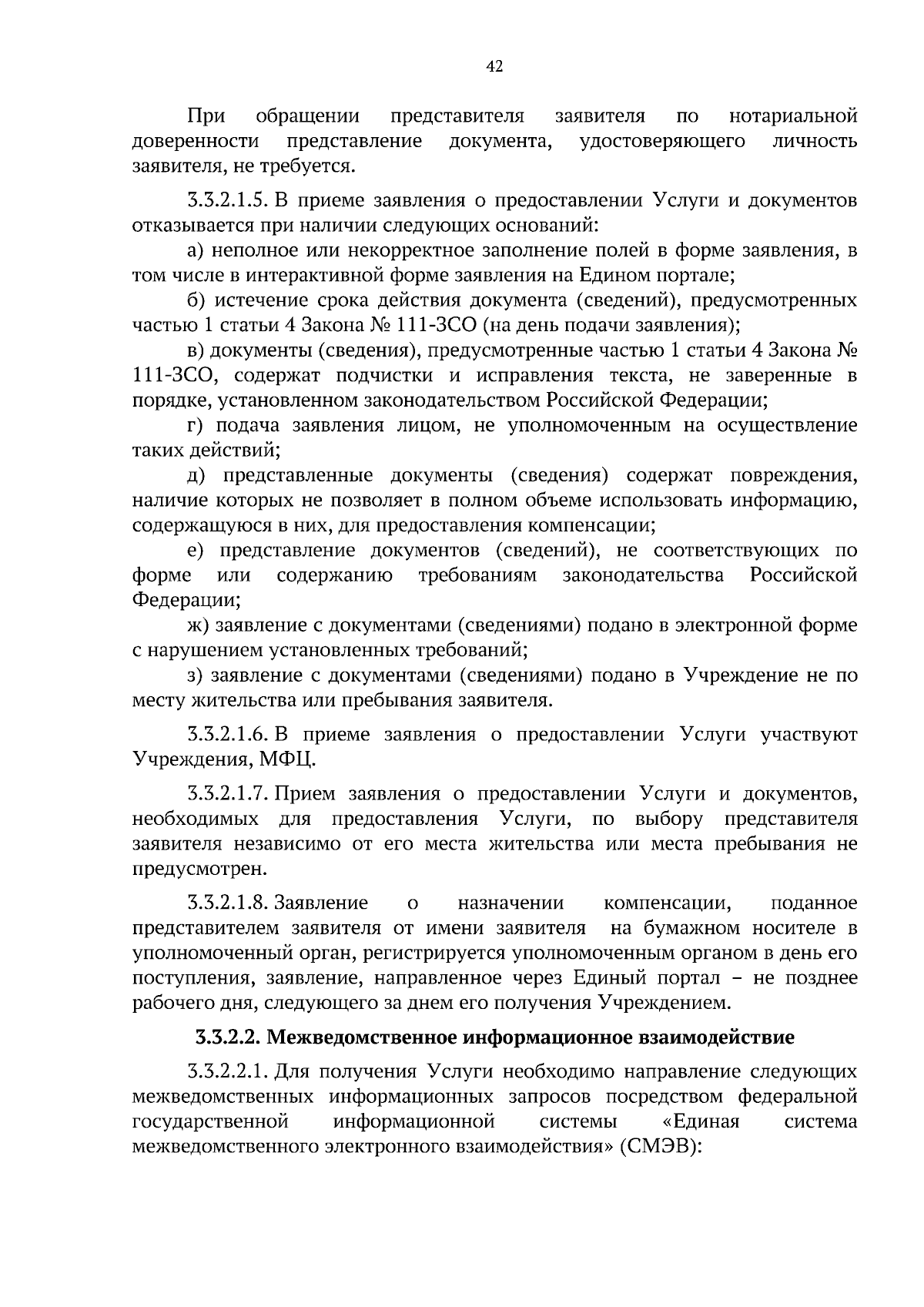 42

При обращении представителя заявителя по нотариальной доверенности представление документа, удостоверяющего личность заявителя, не требуется.

3.3.2.1.5. В приеме заявления о предоставлении Услуги и документов отказывается при наличии следующих оснований:

а) неполное или некорректное заполнение полей в форме заявления, в том числе в интерактивной форме заявления на Едином портале;

б) истечение срока действия документа (сведений), предусмотренных частью 1 статьи 4 Закона № 111-ЗСО (на день подачи заявления);

в) документы (сведения), предусмотренные частью 1 статьи 4 Закона № 111-ЗСО, содержат подчистки и исправления текста, не заверенные в порядке, установленном законодательством Российской Федерации;

г) подача заявления лицом, не уполномоченным на осуществление таких действий;

д) представленные документы (сведения) содержат повреждения, наличие которых не позволяет в полном объеме использовать информацию, содержащуюся в них, для предоставления компенсации;

е) представление документов (сведений), не соответствующих по форме или содержанию требованиям законодательства Российской Федерации;

ж) заявление с документами (сведениями) подано в электронной форме с нарушением установленных требований;

з) заявление с документами (сведениями) подано в Учреждение не по месту жительства или пребывания заявителя.

3.3.2.1.6. В приеме заявления о предоставлении Услуги участвуют Учреждения, МФЦ.

3.3.2.1.7. Прием заявления о предоставлении Услуги и документов, необходимых для предоставления Услуги, по выбору представителя заявителя независимо от его места жительства или места пребывания не предусмотрен.

3.3.2.1.8. Заявление о назначении компенсации, поданное представителем заявителя от имени заявителя на бумажном носителе в уполномоченный орган, регистрируется уполномоченным органом в день его поступления, заявление, направленное через Единый портал – не позднее рабочего дня, следующего за днем его получения Учреждением.

3.3.2.2. Межведомственное информационное взаимодействие

3.3.2.2.1. Для получения Услуги необходимо направление следующих межведомственных информационных запросов посредством федеральной государственной информационной системы «Единая система межведомственного электронного взаимодействия» (СМЭВ):